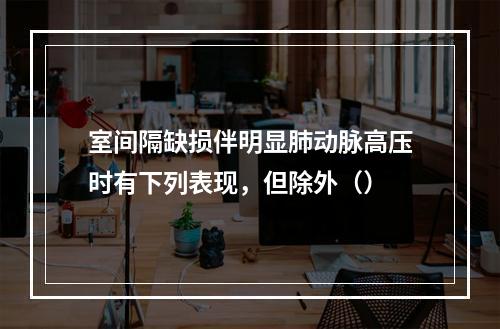 室间隔缺损伴明显肺动脉高压时有下列表现，但除外（）